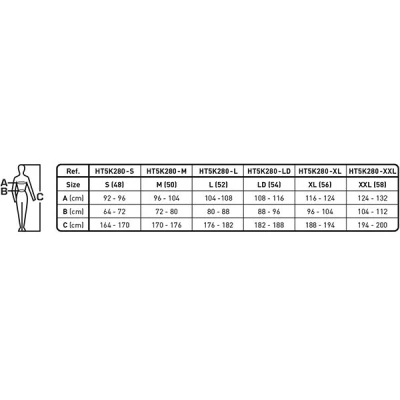 A
B
C

| Ref. | HT5K280-S | HT5K280-M | HT5K280-L | HT5K280-LD | HT5K280-XL | HT5K280-XXL |
|---|---|---|---|---|---|---|
| Size | S (48) | M (50) | L (52) | LD (54) | XL (56) | XXL (58) |
| A (cm) | 92 - 96 | 96 - 104 | 104 -108 | 108 - 116 | 116 - 124 | 124 - 132 |
| B (cm) | 64 - 72 | 72 - 80 | 80 - 88 | 88 - 96 | 96 - 104 | 104 - 112 |
| C (cm) | 164 - 170 | 170 - 176 | 176 - 182 | 182 - 188 | 188 - 194 | 194 - 200 |